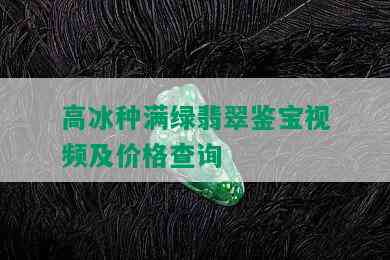 高冰种满绿翡翠鉴宝视频及价格查询